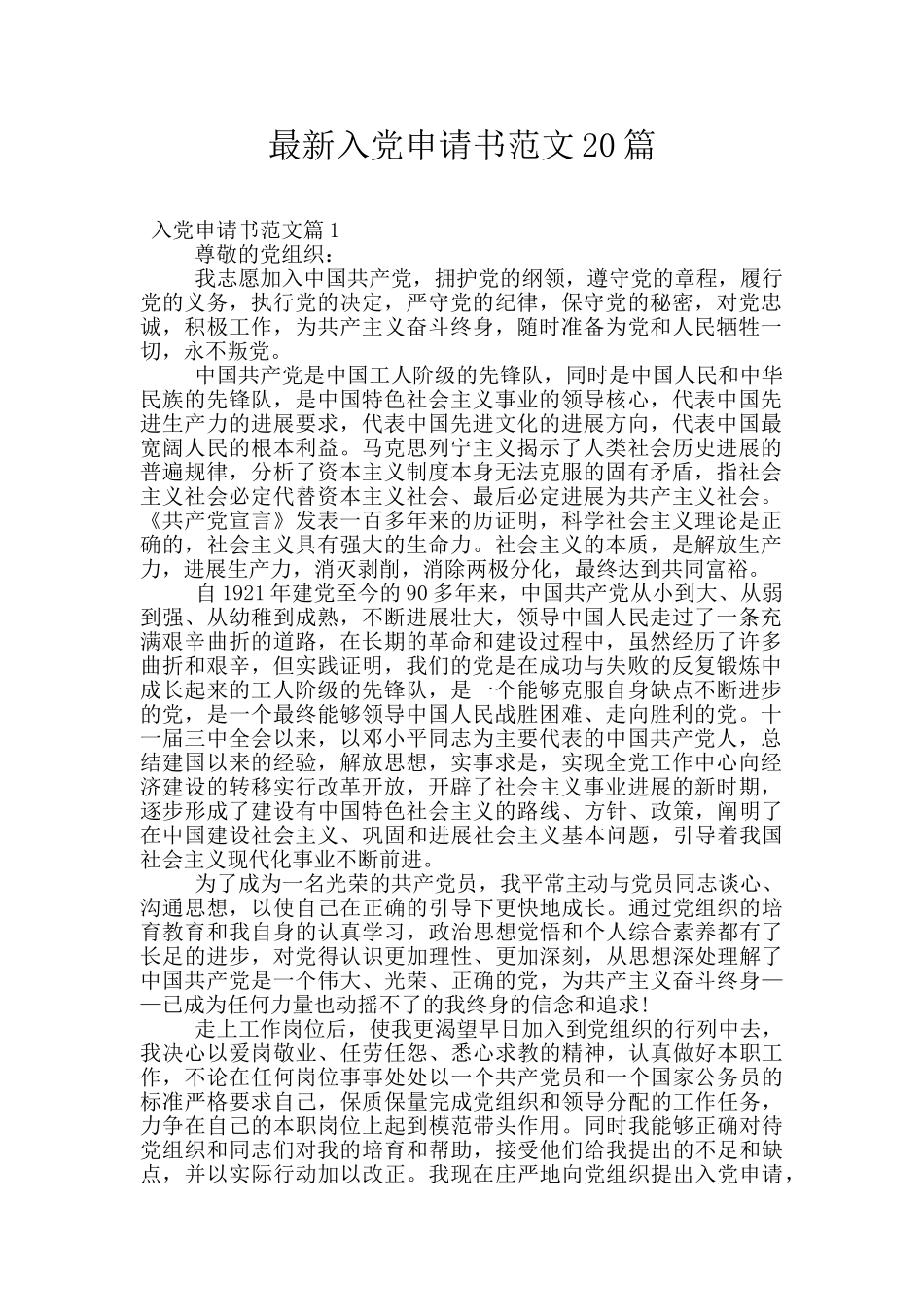 最新入党申请书范文20篇

入党申请书范文篇1

尊敬的党组织：

我志愿加入中国共产党，拥护党的纲领，遵守党的章程，履行党的义务，执行党的决定，严守党的纪律，保守党的秘密，对党忠诚，积极工作，为共产主义奋斗终身，随时准备为党和人民牺牲一切，永不叛党。

中国共产党是中国工人阶级的先锋队，同时是中国人民和中华民族的先锋队，是中国特色社会主义事业的领导核心，代表中国先进生产力的进展要求，代表中国先进文化的进展方向，代表中国最宽阔人民的根本利益。马克思列宁主义揭示了人类社会历史进展的普遍规律，分析了资本主义制度本身无法克服的固有矛盾，指社会主义社会必定代替资本主义社会、最后必定进展为共产主义社会。《共产党宣言》发表一百多年来的历证明，科学社会主义理论是正确的，社会主义具有强大的生命力。社会主义的本质，是解放生产力，进展生产力，消灭剥削，消除两极分化，最终达到共同富裕。

自1921年建党至今的90多年来，中国共产党从小到大、从弱到强、从幼稚到成熟，不断进展壮大，领导中国人民走过了一条充满艰辛曲折的道路，在长期的革命和建设过程中，虽然经历了许多曲折和艰辛，但实践证明，我们的党是在成功与失败的反复锻炼中成长起来的工人阶级的先锋队，是一个能够克服自身缺点不断进步的党，是一个最终能够领导中国人民战胜困难、走向胜利的党。十一届三中全会以来，以邓小平同志为主要代表的中国共产党人，总结建国以来的经验，解放思想，实事求是，实现全党工作中心向经济建设的转移实行改革开放，开辟了社会主义事业进展的新时期，逐步形成了建设有中国特色社会主义的路线、方针、政策，阐明了在中国建设社会主义、巩固和进展社会主义基本问题，引导着我国社会主义现代化事业不断前进。

为了成为一名光荣的共产党员，我平常主动与党员同志谈心、沟通思想，以使自己在正确的引导下更快地成长。通过党组织的培育教育和我自身的认真学习，政治思想觉悟和个人综合素养都有了长足的进步，对党得认识更加理性、更加深刻，从思想深处理解了中国共产党是一个伟大、光荣、正确的党，为共产主义奋斗终身——已成为任何力量也动摇不了的我终身的信念和追求!

走上工作岗位后，使我更渴望早日加入到党组织的行列中去，我决心以爱岗敬业、任劳任怨、悉心求教的精神，认真做好本职工作，不论在任何岗位事事处处以一个共产党员和一个国家公务员的标准严格要求自己，保质保量完成党组织和领导分配的工作任务，力争在自己的本职岗位上起到模范带头作用。同时我能够正确对待党组织和同志们对我的培育和帮助，接受他们给我提出的不足和缺点，并以实际行动加以改正。我现在庄严地向党组织提出入党申请，